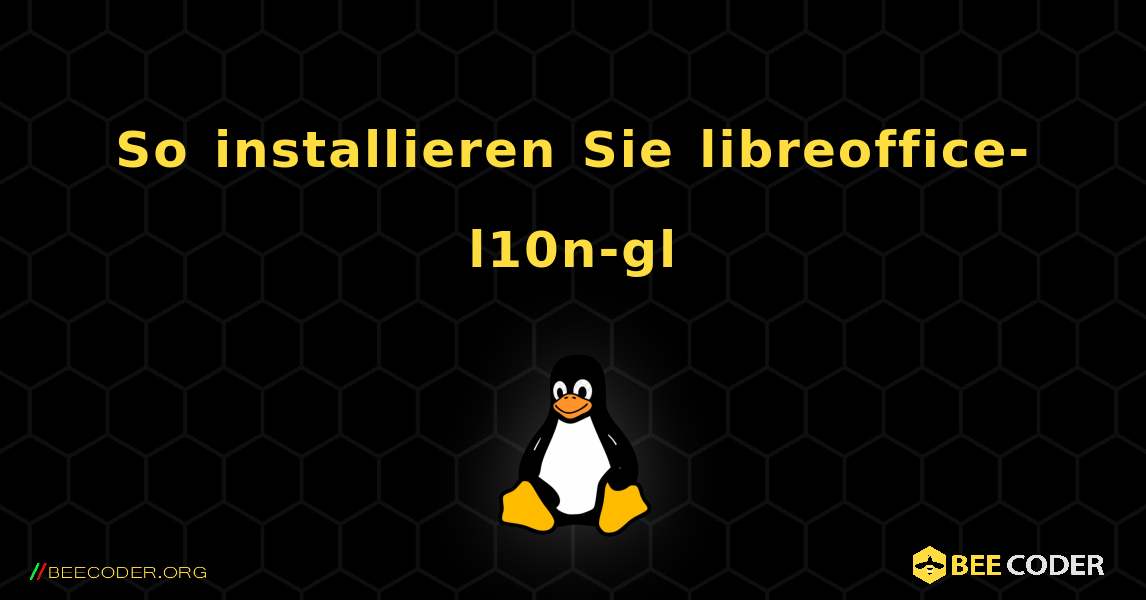 So installieren Sie libreoffice-l10n-gl

//BEECODER.ORG

BEE CODER